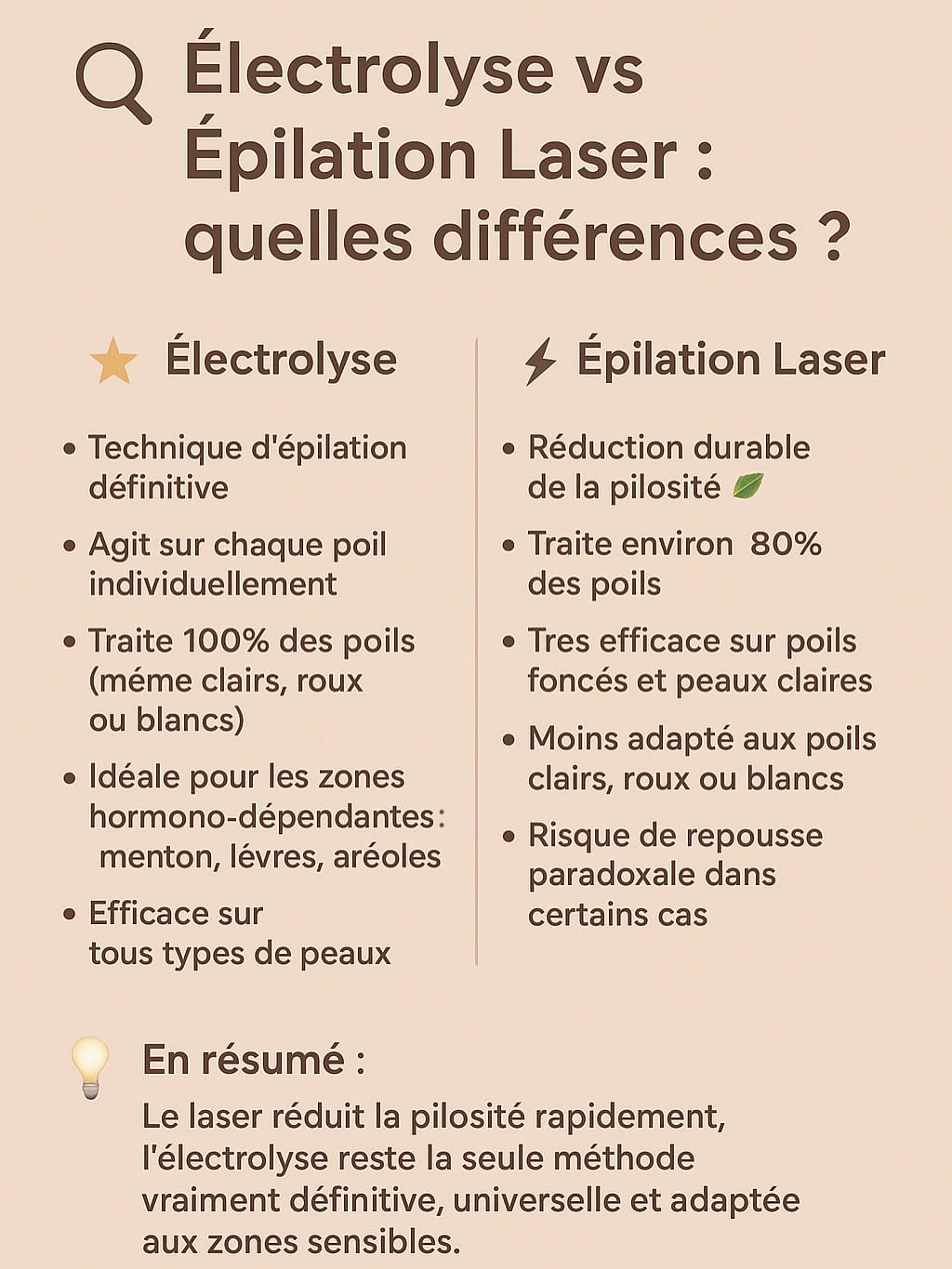 Électrolyse vs Épilation Laser : quelles différences ?

Électrolyse

• Technique d'épilation définitive
• Agit sur chaque poil individuellement
• Traite 100% des poils (méme clairs, roux ou blancs)
• Idéale pour les zones hormono-dépendantes: menton, lévres, aréoles
• Efficace sur tous types de peaux

Épilation Laser

• Réduction durable de la pilosité
• Traite environ 80% des poils
• Tres efficace sur poils foncés et peaux claires
• Moins adapté aux poils clairs, roux ou blancs
• Risque de repousse paradoxale dans certains cas

En résumé :
Le laser réduit la pilosité rapidement, l'électrolyse reste la seule méthode vraiment définitive, universelle et adaptée aux zones sensibles.